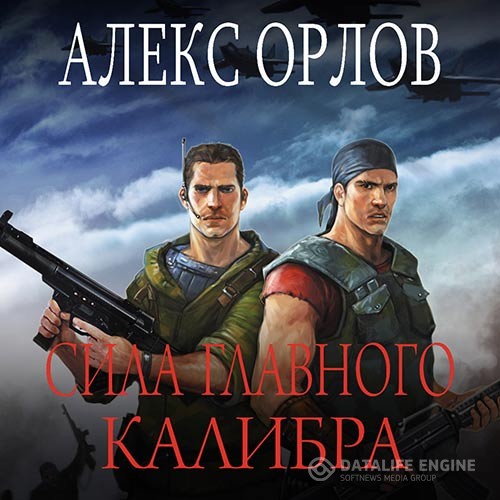 АЛЕКС ОРЛОВ

СИЛА ГЛАВНОГО КАЛИБРА

DATALIFE ENGINE
SOFTNEWS MEDIA GROUP